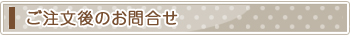 ご注文後のお問合せ